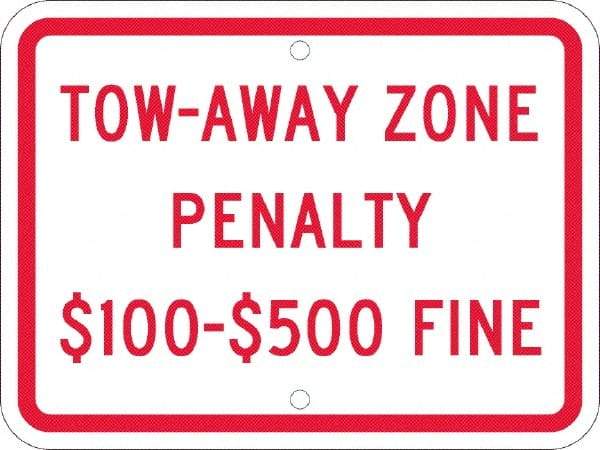 TOW-AWAY ZONE
PENALTY
\$100-\$500 FINE